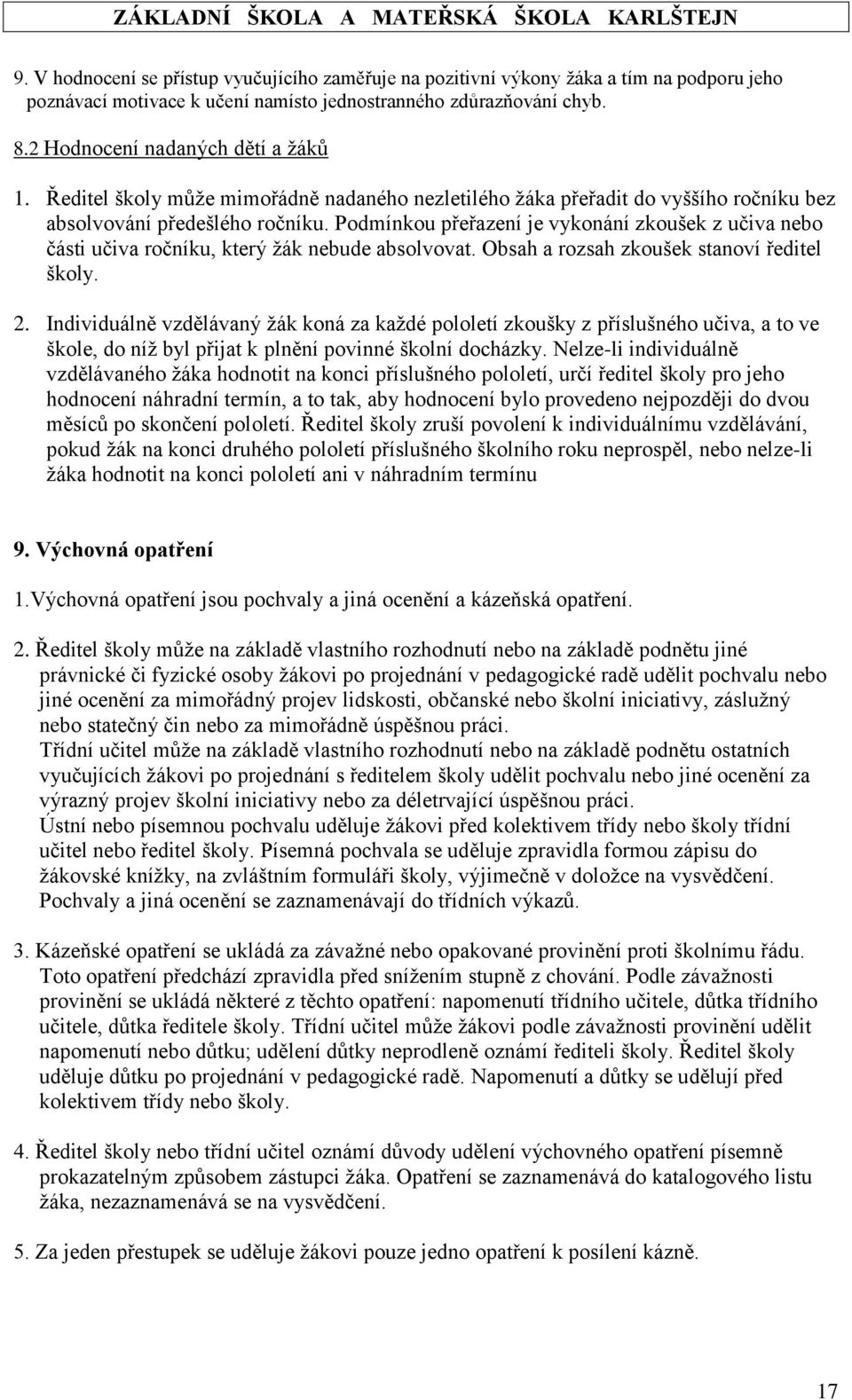 ZÁKLADNÍ ŠKOLA A MATEŘSKÁ ŠKOLA KARLŠTEJN

9. V hodnocení se přístup vyučujícího zaměřuje na pozitivní výkony žáka a tím na podporu jeho poznávací motivace k učení namísto jednostranného zdůrazňování chyb.

8.2 Hodnocení nadaných dětí a žáků

1. Ředitel školy může mimořádně nadaného nezletilého žáka přeřadit do vyššího ročníku bez absolvování předešlého ročníku. Podmínkou přeřazení je vykonání zkoušek z učiva nebo části učiva ročníku, který žák nebude absolvovat. Obsah a rozsah zkoušek stanoví ředitel školy.

2. Individuálně vzdělávaný žák koná za každé pololetí zkoušky z příslušného učiva, a to ve škole, do níž byl přijat k plnění povinné školní docházky. Nelze-li individuálně vzdělávaného žáka hodnotit na konci příslušného pololetí, určí ředitel školy pro jeho hodnocení náhradní termín, a to tak, aby hodnocení bylo provedeno nejpozději do dvou měsíců po skončení pololetí. Ředitel školy zruší povolení k individuálnímu vzdělávání, pokud žák na konci druhého pololetí příslušného školního roku neprospěl, nebo nelze-li žáka hodnotit na konci pololetí ani v náhradním termínu

9. Výchovná opatření

1.Výchovná opatření jsou pochvaly a jiná ocenění a kázeňská opatření.

2. Ředitel školy může na základě vlastního rozhodnutí nebo na základě podnětu jiné právnické či fyzické osoby žákovi po projednání v pedagogické radě udělit pochvalu nebo jiné ocenění za mimořádný projev lidskosti, občanské nebo školní iniciativy, záslužný nebo statečný čin nebo za mimořádně úspěšnou práci.
Třídní učitel může na základě vlastního rozhodnutí nebo na základě podnětu ostatních vyučujících žákovi po projednání s ředitelem školy udělit pochvalu nebo jiné ocenění za výrazný projev školní iniciativy nebo za déletrvající úspěšnou práci.
Ústní nebo písemnou pochvalu uděluje žákovi před kolektivem třídy nebo školy třídní učitel nebo ředitel školy. Písemná pochvala se uděluje zpravidla formou zápisu do žákovské knížky, na zvláštním formuláři školy, výjimečně v doložce na vysvědčení. Pochvaly a jiná ocenění se zaznamenávají do třídních výkazů.

3. Kázeňské opatření se ukládá za závažné nebo opakované provinění proti školnímu řádu. Toto opatření předchází zpravidla před snížením stupně z chování. Podle závažnosti provinění se ukládá některé z těchto opatření: napomenutí třídního učitele, důtka třídního učitele, důtka ředitele školy. Třídní učitel může žákovi podle závažnosti provinění udělit napomenutí nebo důtku; udělení důtky neprodleně oznámí řediteli školy. Ředitel školy uděluje důtku po projednání v pedagogické radě. Napomenutí a důtky se udělují před kolektivem třídy nebo školy.

4. Ředitel školy nebo třídní učitel oznámí důvody udělení výchovného opatření písemně prokazatelným způsobem zástupci žáka. Opatření se zaznamenává do katalogového listu žáka, nezaznamenává se na vysvědčení.

5. Za jeden přestupek se uděluje žákovi pouze jedno opatření k posílení kázně.

17